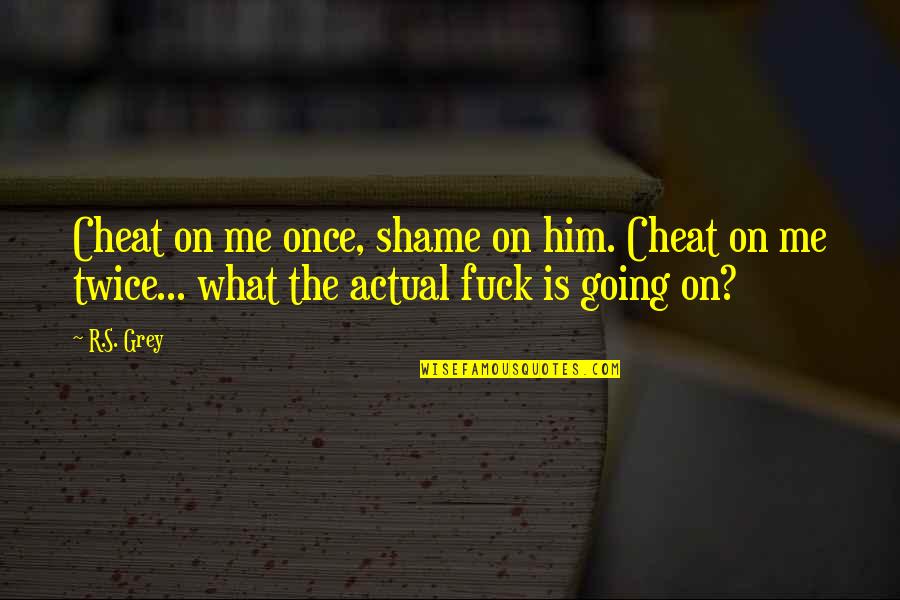 Cheat on me once, shame on him. Cheat on me twice... what the actual fuck is going on?

~ R.S. Grey

WISEFAMOUSQUOTES.COM